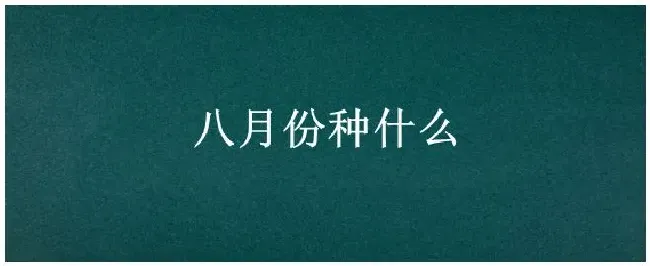 八月份种什么